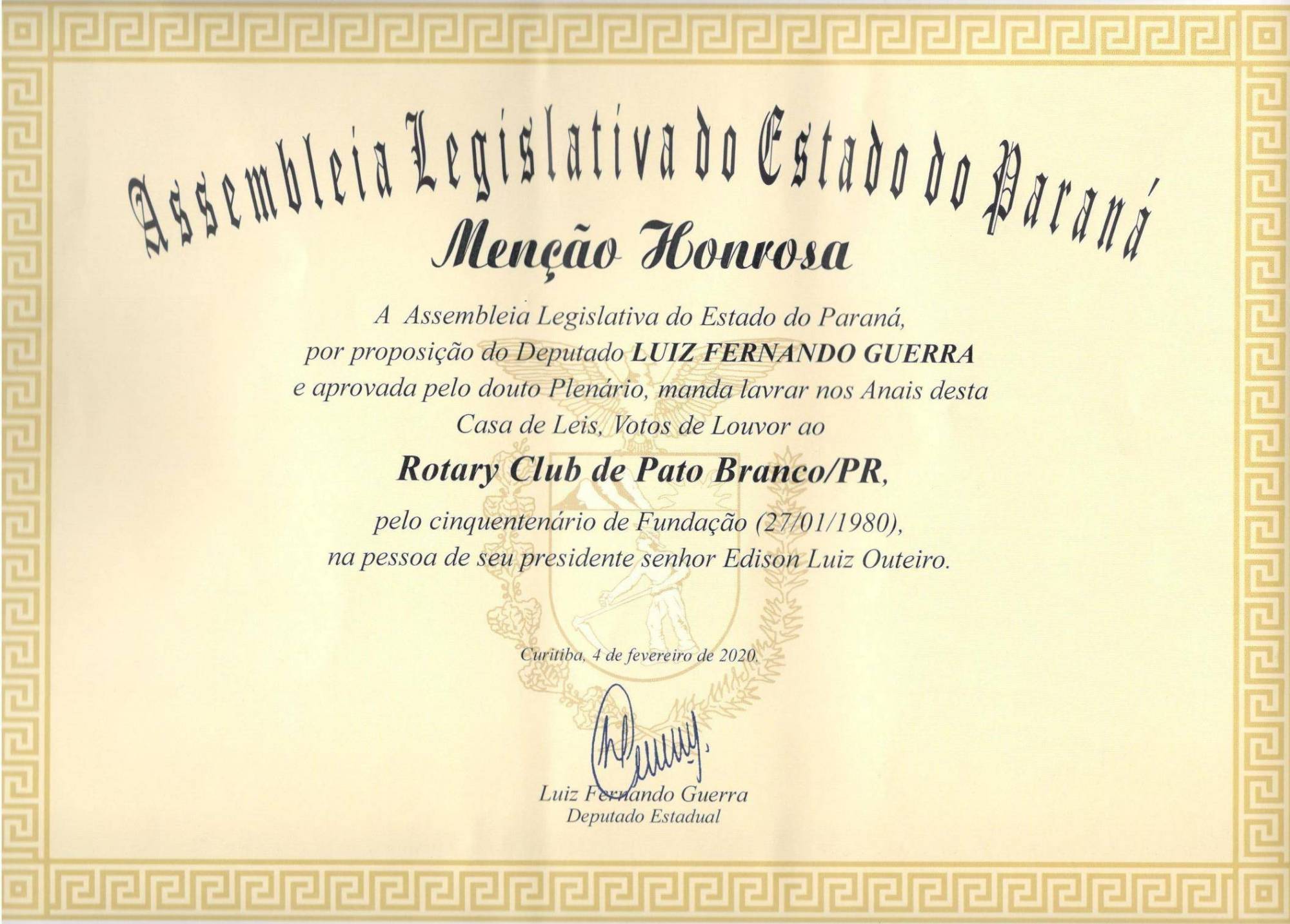 Assembleia Legislativa do Estado do Paraná

Menção Honrosa

A Assembleia Legislativa do Estado do Paraná, por proposição do Deputado LUIZ FERNANDO GUERRA e aprovada pelo douto Plenário, manda lavrar nos Anais desta Casa de Leis, Votos de Louvor ao

Rotary Club de Pato Branco/PR,

pelo cinquentenário de Fundação (27/01/1980), na pessoa de seu presidente senhor Edison Luiz Outeiro.

Curitiba, 4 de fevereiro de 2020.

Luiz Fernando Guerra
Deputado Estadual